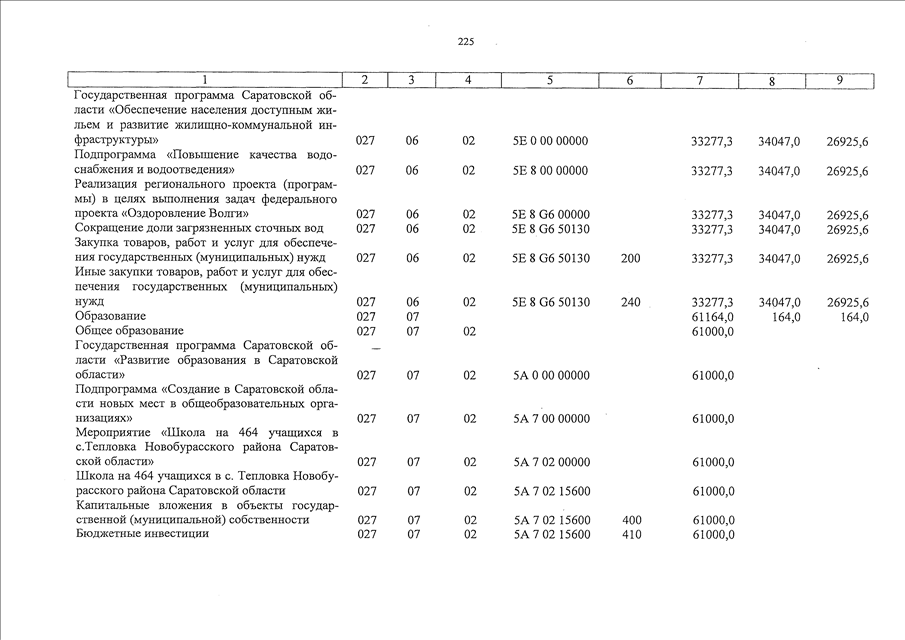 225

| 1 | 2 | 3 | 4 | 5 | 6 | 7 | 8 | 9 |
|---|---|---|---|---|---|---|---|---|
| Государственная программа Саратовской области «Обеспечение населения доступным жильем и развитие жилищно-коммунальной инфраструктуры» | 027 | 06 | 02 | 5Е 0 00 00000 | | 33277,3 | 34047,0 | 26925,6 |
| Подпрограмма «Повышение качества водоснабжения и водоотведения» | 027 | 06 | 02 | 5Е 8 00 00000 | | 33277,3 | 34047,0 | 26925,6 |
| Реализация регионального проекта (программы) в целях выполнения задач федерального проекта «Оздоровление Волги» | 027 | 06 | 02 | 5Е 8 G6 00000 | | 33277,3 | 34047,0 | 26925,6 |
| Сокращение доли загрязненных сточных вод | 027 | 06 | 02 | 5Е 8 G6 50130 | | 33277,3 | 34047,0 | 26925,6 |
| Закупка товаров, работ и услуг для обеспечения государственных (муниципальных) нужд | 027 | 06 | 02 | 5Е 8 G6 50130 | 200 | 33277,3 | 34047,0 | 26925,6 |
| Иные закупки товаров, работ и услуг для обеспечения государственных (муниципальных) нужд | 027 | 06 | 02 | 5Е 8 G6 50130 | 240 | 33277,3 | 34047,0 | 26925,6 |
| Образование | 027 | 07 | | | | 61164,0 | 164,0 | 164,0 |
| Общее образование | 027 | 07 | 02 | | | 61000,0 | | |
| Государственная программа Саратовской области «Развитие образования в Саратовской области» | 027 | 07 | 02 | 5А 0 00 00000 | | 61000,0 | | |
| Подпрограмма «Создание в Саратовской области новых мест в общеобразовательных организациях» | 027 | 07 | 02 | 5А 7 00 00000 | | 61000,0 | | |
| Мероприятие «Школа на 464 учащихся в с.Тепловка Новобурасского района Саратовской области» | 027 | 07 | 02 | 5А 7 02 00000 | | 61000,0 | | |
| Школа на 464 учащихся в с. Тепловка Новобурасского района Саратовской области | 027 | 07 | 02 | 5А 7 02 15600 | | 61000,0 | | |
| Капитальные вложения в объекты государственной (муниципальной) собственности | 027 | 07 | 02 | 5А 7 02 15600 | 400 | 61000,0 | | |
| Бюджетные инвестиции | 027 | 07 | 02 | 5А 7 02 15600 | 410 | 61000,0 | | |